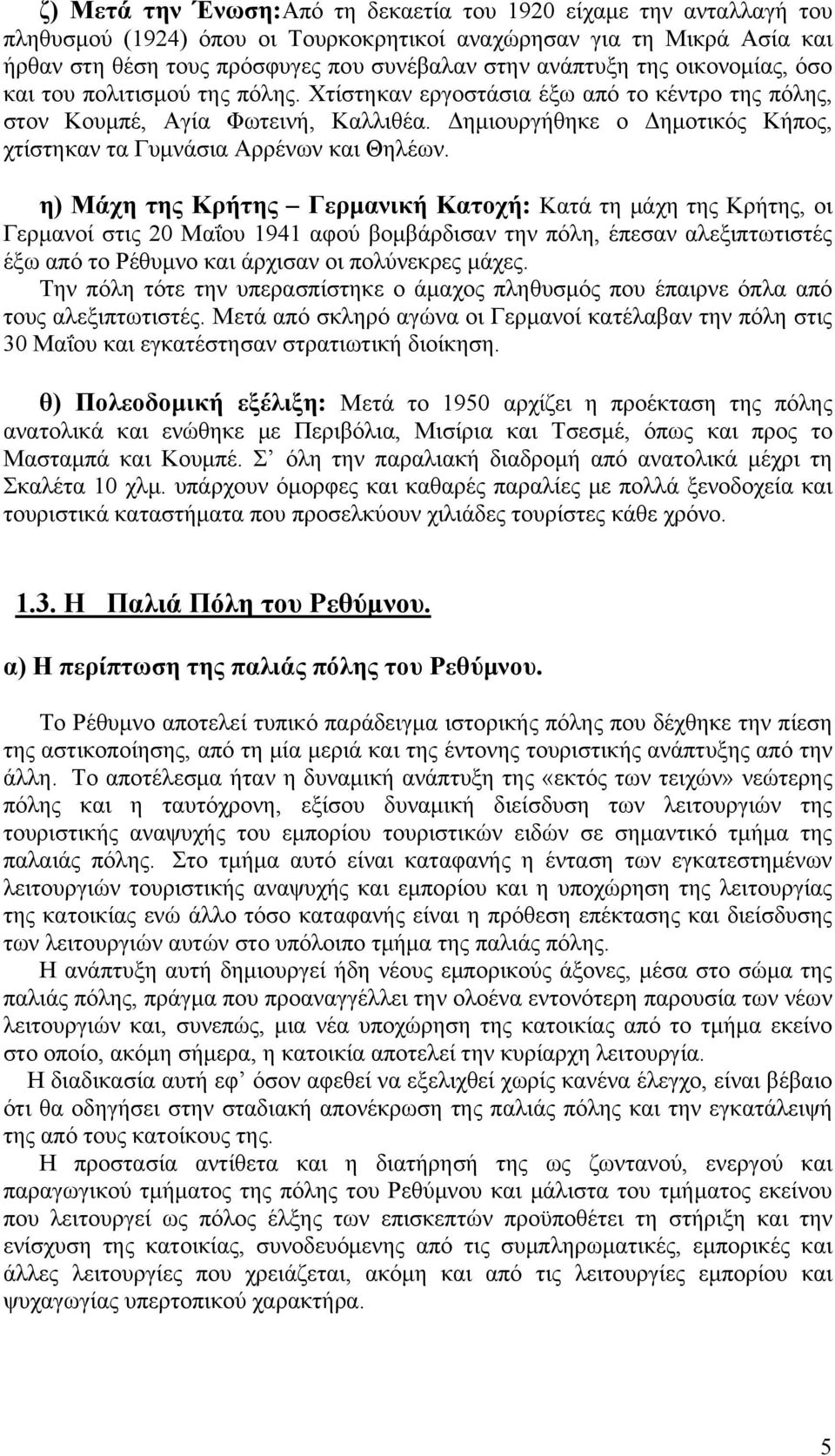 ζ) Μετά την Ένωση:Από τη δεκαετία του 1920 είχαμε την ανταλλαγή του πληθυσμού (1924) όπου οι Τουρκοκρητικοί αναχώρησαν για τη Μικρά Ασία και ήρθαν στη θέση τους πρόσφυγες που συνέβαλαν στην ανάπτυξη της οικονομίας, όσο και του πολιτισμού της πόλης. Χτίστηκαν εργοστάσια έξω από το κέντρο της πόλης, στον Κουμπέ, Αγία Φωτεινή, Καλλιθέα. Δημιουργήθηκε ο Δημοτικός Κήπος, χτίστηκαν τα Γυμνάσια Αρρένων και Θηλέων.

η) Μάχη της Κρήτης – Γερμανική Κατοχή: Κατά τη μάχη της Κρήτης, οι Γερμανοί στις 20 Μαΐου 1941 αφού βομβάρδισαν την πόλη, έπεσαν αλεξιπτωτιστές έξω από το Ρέθυμνο και άρχισαν οι πολύνεκρες μάχες.
Την πόλη τότε την υπερασπίστηκε ο άμαχος πληθυσμός που έπαιρνε όπλα από τους αλεξιπτωτιστές. Μετά από σκληρό αγώνα οι Γερμανοί κατέλαβαν την πόλη στις 30 Μαΐου και εγκατέστησαν στρατιωτική διοίκηση.

θ) Πολεοδομική εξέλιξη: Μετά το 1950 αρχίζει η προέκταση της πόλης ανατολικά και ενώθηκε με Περιβόλια, Μισίρια και Τσεσμέ, όπως και προς το Μασταμπά και Κουμπέ. Σ' όλη την παραλιακή διαδρομή από ανατολικά μέχρι τη Σκαλέτα 10 χλμ. υπάρχουν όμορφες και καθαρές παραλίες με πολλά ξενοδοχεία και τουριστικά καταστήματα που προσελκύουν χιλιάδες τουρίστες κάθε χρόνο.

1.3. Η Παλιά Πόλη του Ρεθύμνου.

α) Η περίπτωση της παλιάς πόλης του Ρεθύμνου.

Το Ρέθυμνο αποτελεί τυπικό παράδειγμα ιστορικής πόλης που δέχθηκε την πίεση της αστικοποίησης, από τη μία μεριά και της έντονης τουριστικής ανάπτυξης από την άλλη. Το αποτέλεσμα ήταν η δυναμική ανάπτυξη της «εκτός των τειχών» νεώτερης πόλης και η ταυτόχρονη, εξίσου δυναμική διείσδυση των λειτουργιών της τουριστικής αναψυχής του εμπορίου τουριστικών ειδών σε σημαντικό τμήμα της παλαιάς πόλης. Στο τμήμα αυτό είναι καταφανής η ένταση των εγκατεστημένων λειτουργιών τουριστικής αναψυχής και εμπορίου και η υποχώρηση της λειτουργίας της κατοικίας ενώ άλλο τόσο καταφανής είναι η πρόθεση επέκτασης και διείσδυσης των λειτουργιών αυτών στο υπόλοιπο τμήμα της παλιάς πόλης.

Η ανάπτυξη αυτή δημιουργεί ήδη νέους εμπορικούς άξονες, μέσα στο σώμα της παλιάς πόλης, πράγμα που προαναγγέλλει την ολοένα εντονότερη παρουσία των νέων λειτουργιών και, συνεπώς, μια νέα υποχώρηση της κατοικίας από το τμήμα εκείνο στο οποίο, ακόμη σήμερα, η κατοικία αποτελεί την κυρίαρχη λειτουργία.

Η διαδικασία αυτή εφ' όσον αφεθεί να εξελιχθεί χωρίς κανένα έλεγχο, είναι βέβαιο ότι θα οδηγήσει στην σταδιακή απονέκρωση της παλιάς πόλης και την εγκατάλειψή της από τους κατοίκους της.

Η προστασία αντίθετα και η διατήρησή της ως ζωντανού, ενεργού και παραγωγικού τμήματος της πόλης του Ρεθύμνου και μάλιστα του τμήματος εκείνου που λειτουργεί ως πόλος έλξης των επισκεπτών προϋποθέτει τη στήριξη και την ενίσχυση της κατοικίας, συνοδευόμενης από τις συμπληρωματικές, εμπορικές και άλλες λειτουργίες που χρειάζεται, ακόμη και από τις λειτουργίες εμπορίου και ψυχαγωγίας υπερτοπικού χαρακτήρα.

5